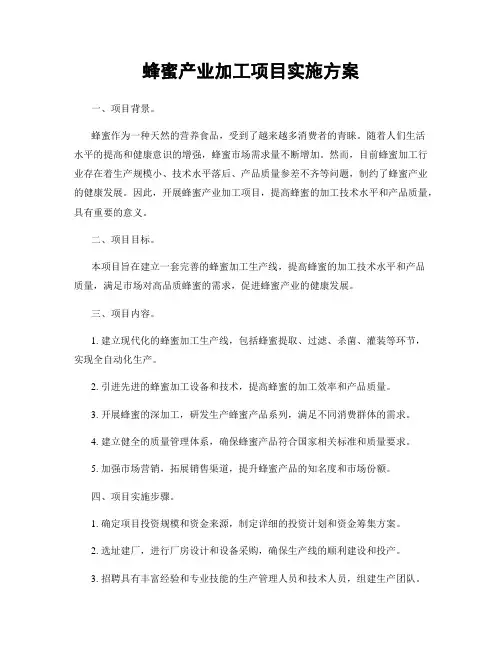 蜂蜜产业加工项目实施方案

一、项目背景。

蜂蜜作为一种天然的营养食品，受到了越来越多消费者的青睐。随着人们生活水平的提高和健康意识的增强，蜂蜜市场需求量不断增加。然而，目前蜂蜜加工行业存在着生产规模小、技术水平落后、产品质量参差不齐等问题，制约了蜂蜜产业的健康发展。因此，开展蜂蜜产业加工项目，提高蜂蜜的加工技术水平和产品质量，具有重要的意义。

二、项目目标。

本项目旨在建立一套完善的蜂蜜加工生产线，提高蜂蜜的加工技术水平和产品质量，满足市场对高品质蜂蜜的需求，促进蜂蜜产业的健康发展。

三、项目内容。

1. 建立现代化的蜂蜜加工生产线，包括蜂蜜提取、过滤、杀菌、灌装等环节，实现全自动化生产。

2. 引进先进的蜂蜜加工设备和技术，提高蜂蜜的加工效率和产品质量。

3. 开展蜂蜜的深加工，研发生产蜂蜜产品系列，满足不同消费群体的需求。

4. 建立健全的质量管理体系，确保蜂蜜产品符合国家相关标准和质量要求。

5. 加强市场营销，拓展销售渠道，提升蜂蜜产品的知名度和市场份额。

四、项目实施步骤。

1. 确定项目投资规模和资金来源，制定详细的投资计划和资金筹集方案。

2. 选址建厂，进行厂房设计和设备采购，确保生产线的顺利建设和投产。

3. 招聘具有丰富经验和专业技能的生产管理人员和技术人员，组建生产团队。